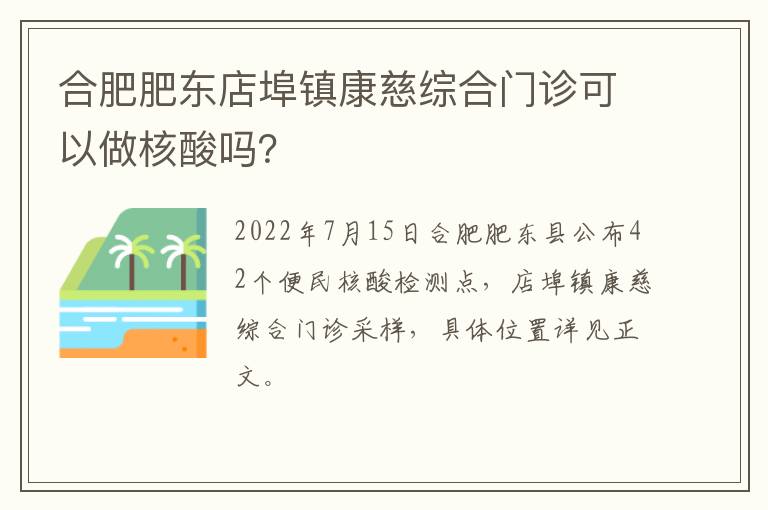 合肥肥东店埠镇康慈综合门诊可以做核酸吗？

2022年7月15日合肥肥东县公布42个便民核酸检测点，店埠镇康慈综合门诊采样，具体位置详见正文。